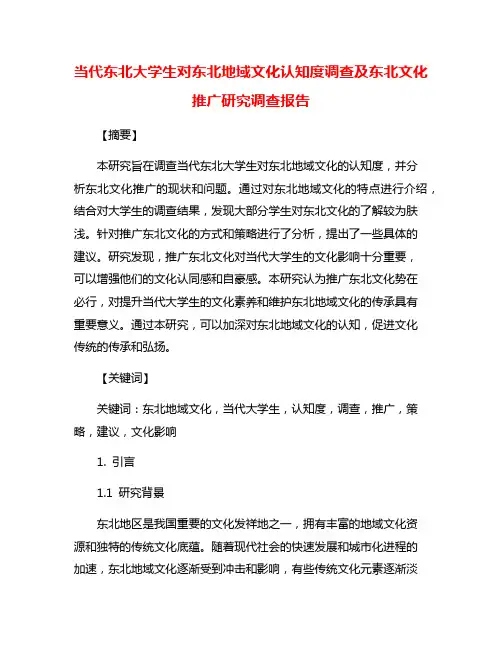 当代东北大学生对东北地域文化认知度调查及东北文化推广研究调查报告

【摘要】

本研究旨在调查当代东北大学生对东北地域文化的认知度，并分析东北文化推广的现状和问题。通过对东北地域文化的特点进行介绍，结合对大学生的调查结果，发现大部分学生对东北文化的了解较为肤浅。针对推广东北文化的方式和策略进行了分析，提出了一些具体的建议。研究发现，推广东北文化对当代大学生的文化影响十分重要，可以增强他们的文化认同感和自豪感。本研究认为推广东北文化势在必行，对提升当代大学生的文化素养和维护东北地域文化的传承具有重要意义。通过本研究，可以加深对东北地域文化的认知，促进文化传统的传承和弘扬。

【关键词】

关键词：东北地域文化，当代大学生，认知度，调查，推广，策略，建议，文化影响

1. 引言

1.1 研究背景

东北地区是我国重要的文化发祥地之一，拥有丰富的地域文化资源和独特的传统文化底蕴。随着现代社会的快速发展和城市化进程的加速，东北地域文化逐渐受到冲击和影响，有些传统文化元素逐渐淡